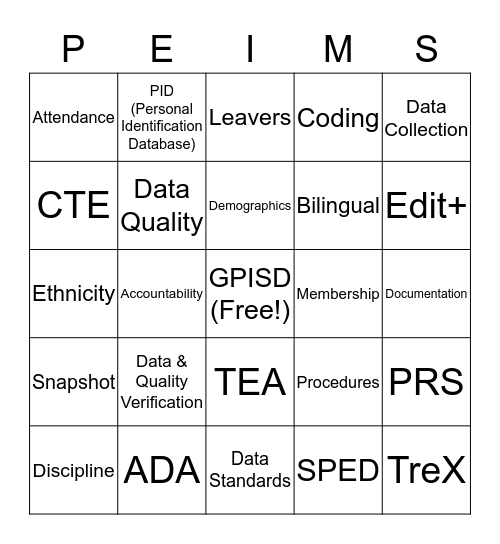 | P | E | I | M | S |
|---|---|---|---|---|
| Attendance | PID (Personal Identification Database) | Leavers | Coding | Data Collection |
| CTE | Data Quality | Demographics | Bilingual | Edit+ |
| Ethnicity | Accountability | GPISD (Free!) | Membership | Documentation |
| Snapshot | Data & Quality Verification | TEA | Procedures | PRS |
| Discipline | ADA | Data Standards | SPED | TreX |